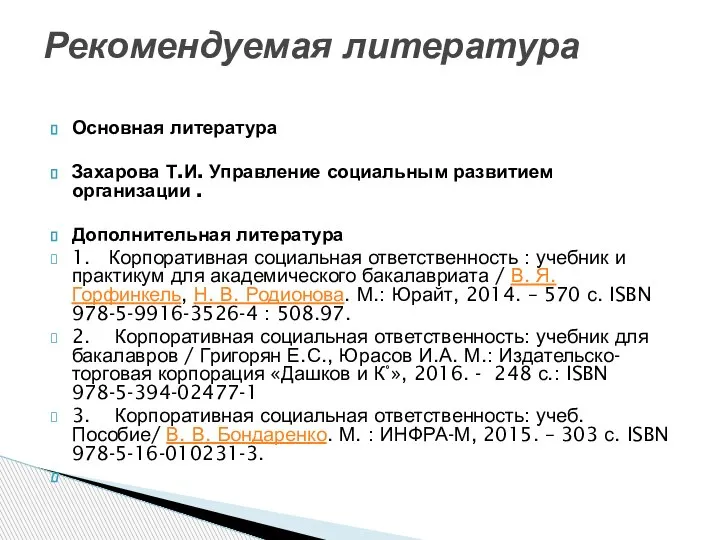 Рекомендуемая литература

Основная литература

Захарова Т.И. Управление социальным развитием организации .

Дополнительная литература

1. Корпоративная социальная ответственность : учебник и практикум для академического бакалавриата / В. Я. Горфинкель, Н. В. Родионова. М.: Юрайт, 2014. – 570 с. ISBN 978-5-9916-3526-4 : 508.97.

2. Корпоративная социальная ответственность: учебник для бакалавров / Григорян Е.С., Юрасов И.А. М.: Издательско-торговая корпорация «Дашков и К°», 2016. - 248 с.: ISBN 978-5-394-02477-1

3. Корпоративная социальная ответственность: учеб. Пособие/ В. В. Бондаренко. М. : ИНФРА-М, 2015. – 303 с. ISBN 978-5-16-010231-3.